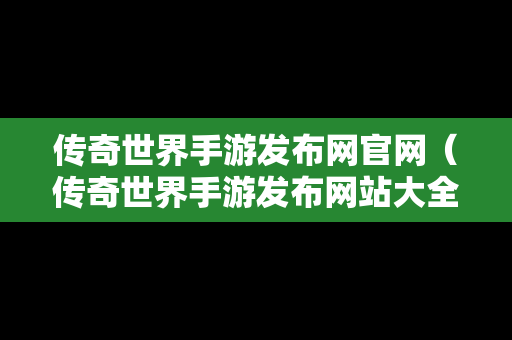 传奇世界手游发布网官网（传奇世界手游发布网站大全